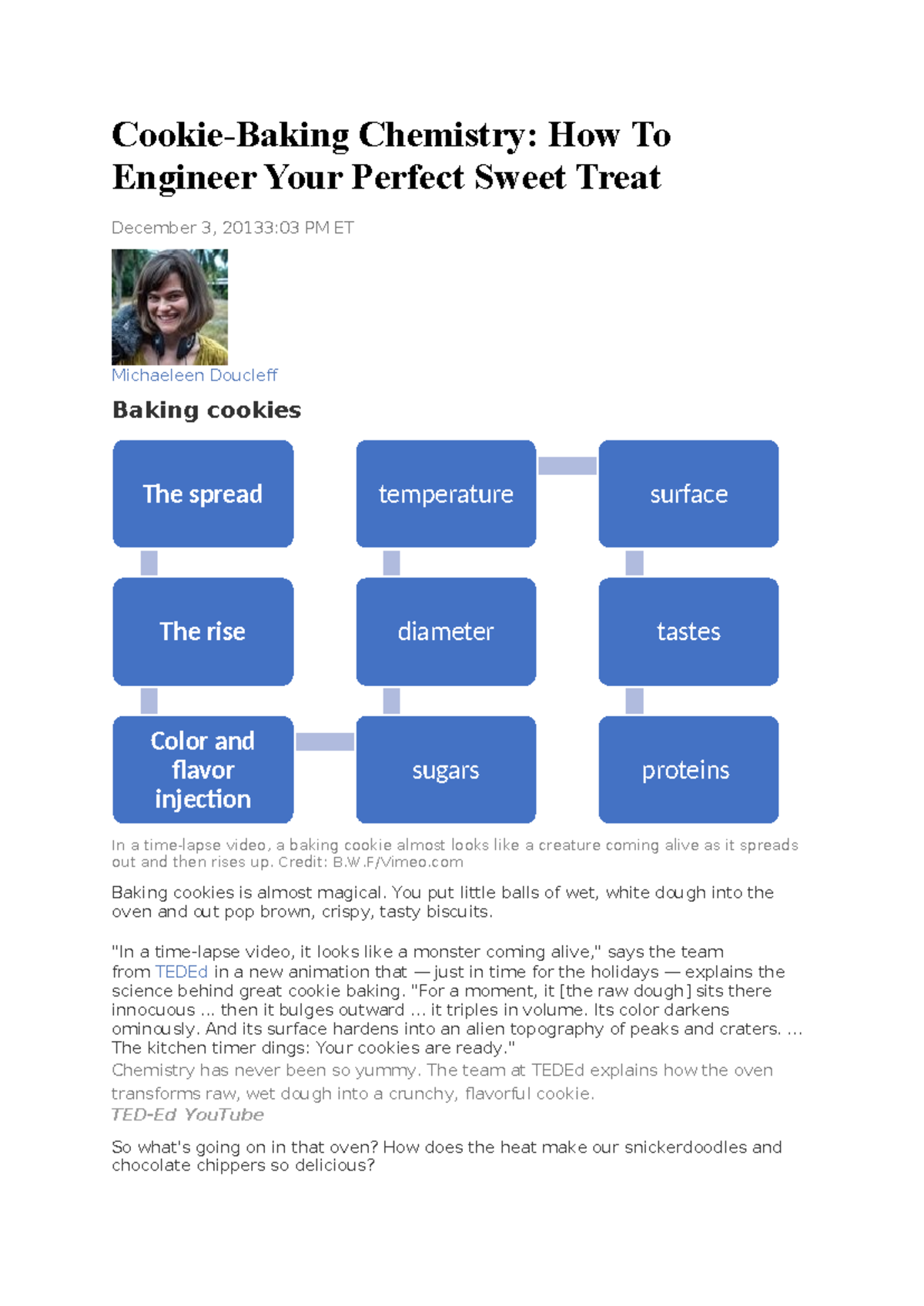 Cookie-Baking Chemistry: How To Engineer Your Perfect Sweet Treat

December 3, 20133:03 PM ET

Michaeleen Doucleff

Baking cookies

The spread

The rise

Color and flavor injection

temperature

diameter

sugars

surface

tastes

proteins

In a time-lapse video, a baking cookie almost looks like a creature coming alive as it spreads out and then rises up. Credit: B.W.F/Vimeo.com

Baking cookies is almost magical. You put little balls of wet, white dough into the oven and out pop brown, crispy, tasty biscuits.

"In a time-lapse video, it looks like a monster coming alive," says the team from TEDEd in a new animation that — just in time for the holidays — explains the science behind great cookie baking. "For a moment, it [the raw dough] sits there innocuous ... then it bulges outward ... it triples in volume. Its color darkens ominously. And its surface hardens into an alien topography of peaks and craters. ... The kitchen timer dings: Your cookies are ready."

Chemistry has never been so yummy. The team at TEDEd explains how the oven transforms raw, wet dough into a crunchy, flavorful cookie.

TED-Ed YouTube

So what's going on in that oven? How does the heat make our snickerdoodles and chocolate chippers so delicious?